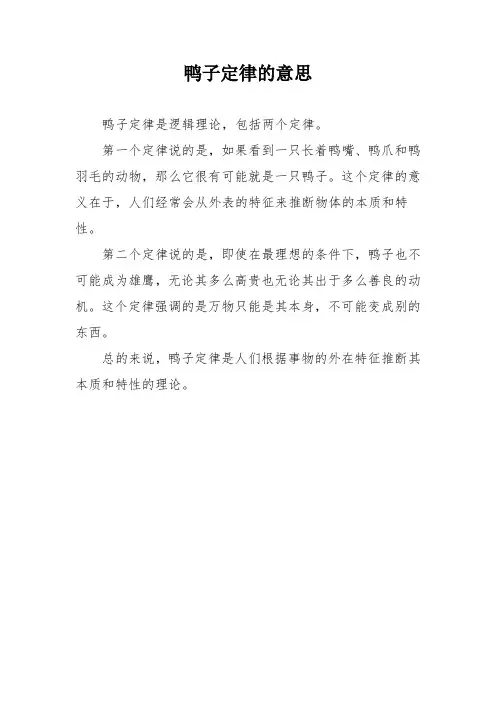 鸭子定律的意思

鸭子定律是逻辑理论，包括两个定律。

第一个定律说的是，如果看到一只长着鸭嘴、鸭爪和鸭羽毛的动物，那么它很有可能就是一只鸭子。这个定律的意义在于，人们经常会从外表的特征来推断物体的本质和特性。

第二个定律说的是，即使在最理想的条件下，鸭子也不可能成为雄鹰，无论其多么高贵也无论其出于多么善良的动机。这个定律强调的是万物只能是其本身，不可能变成别的东西。

总的来说，鸭子定律是人们根据事物的外在特征推断其本质和特性的理论。